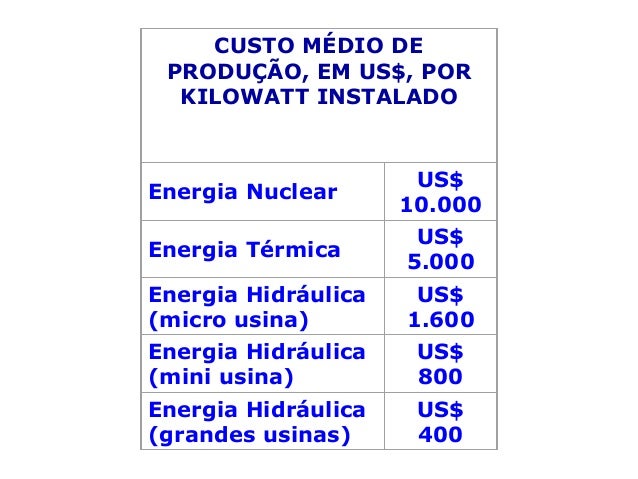 | CUSTO MÉDIO DE PRODUÇÃO, EM US\$, POR KILOWATT INSTALADO | |
|---|---|
| Energia Nuclear | US\$ 10.000 |
| Energia Térmica | US\$ 5.000 |
| Energia Hidráulica (micro usina) | US\$ 1.600 |
| Energia Hidráulica (mini usina) | US\$ 800 |
| Energia Hidráulica (grandes usinas) | US\$ 400 |